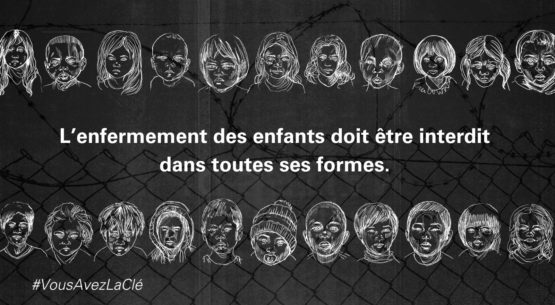 L’enfermement des enfants doit être interdit dans toutes ses formes.

#VousAvezLaClé